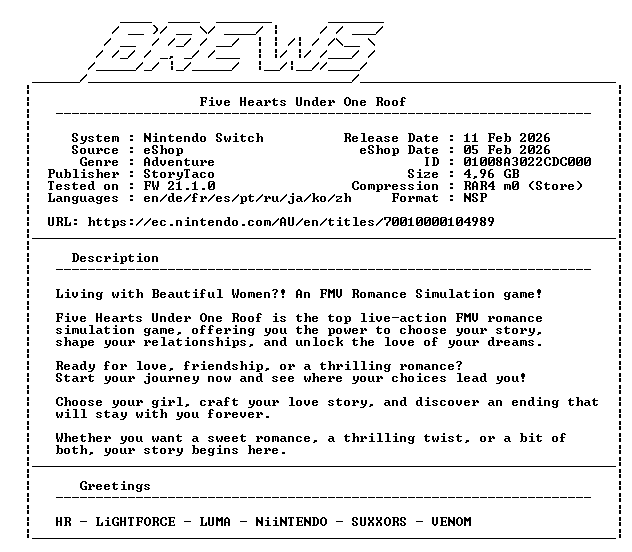 BREWS

Five Hearts Under One Roof

System : Nintendo Switch
Source : eShop
Genre : Adventure
Publisher : StoryTaco
Tested on : FW 21.1.0
Languages : en/de/fr/es/pt/ru/ja/ko/zh

Release Date : 11 Feb 2026
eShop Date : 05 Feb 2026
ID : 01008A3022CDC000
Size : 4,96 GB
Compression : RAR4 m0 (Store)
Format : NSP

URL: https://ec.nintendo.com/AU/en/titles/70010000104989

Description

Living with Beautiful Women?! An FMV Romance Simulation game!

Five Hearts Under One Roof is the top live-action FMV romance simulation game, offering you the power to choose your story, shape your relationships, and unlock the love of your dreams.

Ready for love, friendship, or a thrilling romance?
Start your journey now and see where your choices lead you!

Choose your girl, craft your love story, and discover an ending that will stay with you forever.

Whether you want a sweet romance, a thrilling twist, or a bit of both, your story begins here.

Greetings

HR - LiGHTFORCE - LUMA - NiiNTENDO - SUXXORS - VENOM